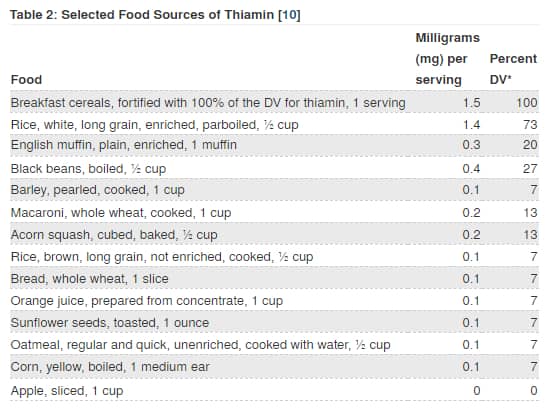 Table 2: Selected Food Sources of Thiamin [10]

| Food | Milligrams (mg) per serving | Percent DV* |
|---|---|---|
| Breakfast cereals, fortified with 100% of the DV for thiamin, 1 serving | 1.5 | 100 |
| Rice, white, long grain, enriched, parboiled, ½ cup | 1.4 | 73 |
| English muffin, plain, enriched, 1 muffin | 0.3 | 20 |
| Black beans, boiled, ½ cup | 0.4 | 27 |
| Barley, pearled, cooked, 1 cup | 0.1 | 7 |
| Macaroni, whole wheat, cooked, 1 cup | 0.2 | 13 |
| Acorn squash, cubed, baked, ½ cup | 0.2 | 13 |
| Rice, brown, long grain, not enriched, cooked, ½ cup | 0.1 | 7 |
| Bread, whole wheat, 1 slice | 0.1 | 7 |
| Orange juice, prepared from concentrate, 1 cup | 0.1 | 7 |
| Sunflower seeds, toasted, 1 ounce | 0.1 | 7 |
| Oatmeal, regular and quick, unenriched, cooked with water, ½ cup | 0.1 | 7 |
| Corn, yellow, boiled, 1 medium ear | 0.1 | 7 |
| Apple, sliced, 1 cup | 0 | 0 |